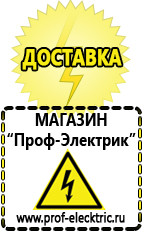 ДОСТАВКА

МАГАЗИН
“Проф-Электрик”

www.prof-electric.ru